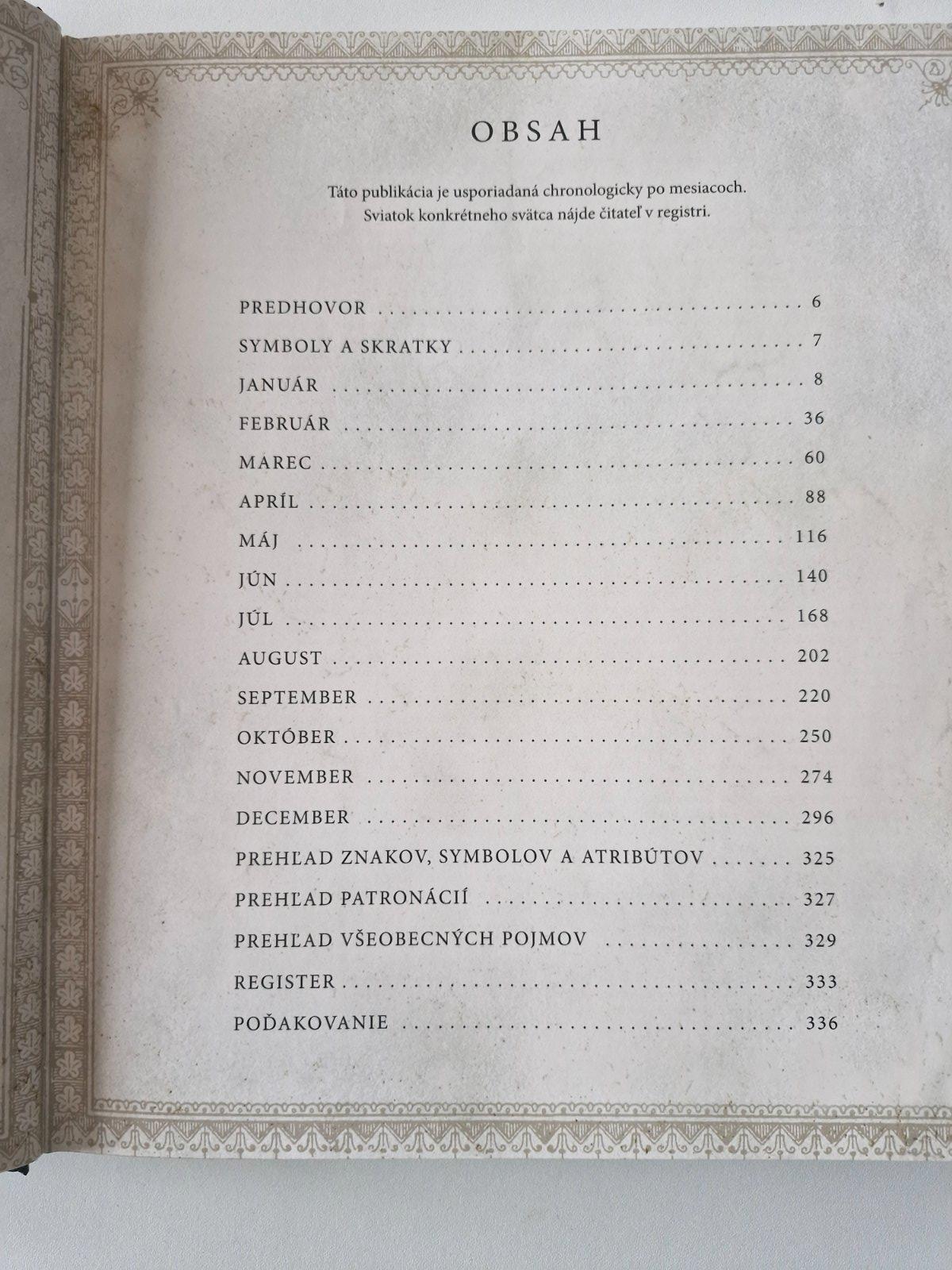 OBSAH

Táto publikácia je usporiadaná chronologicky po mesiacoch. Sviatok konkrétneho svätca nájde čitateľ v registri.

PREDHOVOR 6
SYMBOLY A SKRATKY 7
JANUÁR 8
FEBRUÁR 36
MAREC 60
APRÍL 88
MÁJ 116
JÚN 140
JÚL 168
AUGUST 202
SEPTEMBER 220
OKTÓBER 250
NOVEMBER 274
DECEMBER 296
PREHĽAD ZNAKOV, SYMBOLOV A ATRIBÚTOV 325
PREHĽAD PATRONÁCIÍ 327
PREHĽAD VŠEOBECNÝCH POJMOV 329
REGISTER 333
POĎAKOVANIE 336